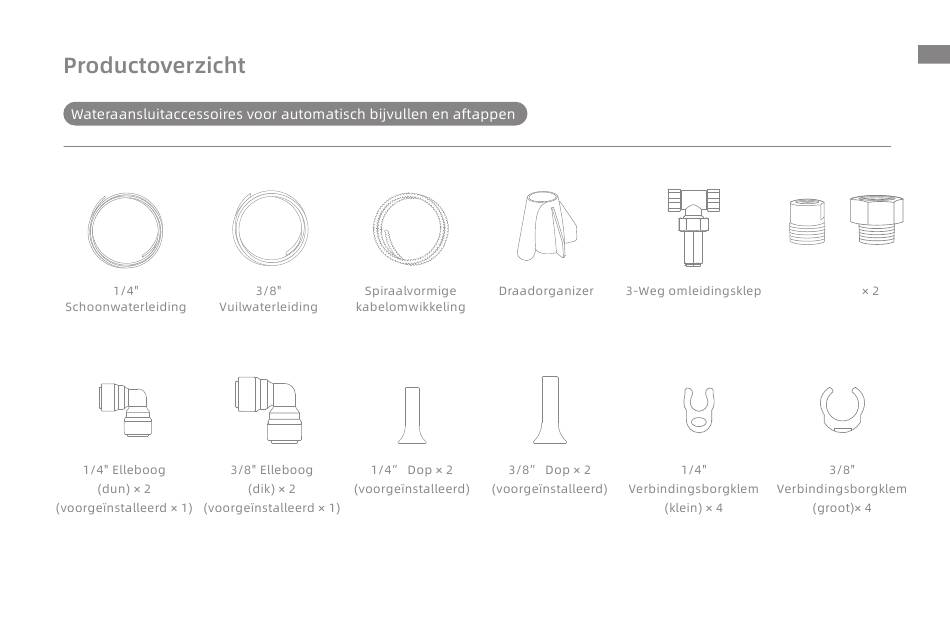 Productoverzicht

Wateraansluitaccessoires voor automatisch bijvullen en aftappen

1/4" Schoonwaterleiding

3/8" Vuilwaterleiding

Spiraalvormige kabelomwikkeling

Draadorganizer

3-Weg omleidingsklep

× 2

1/4" Elleboog (dun) × 2 (voorgeïnstalleerd × 1)

3/8" Elleboog (dik) × 2 (voorgeïnstalleerd × 1)

1/4" Dop × 2 (voorgeïnstalleerd)

3/8" Dop × 2 (voorgeïnstalleerd)

1/4" Verbindingsborgklem (klein) × 4

3/8" Verbindingsborgklem (groot)× 4